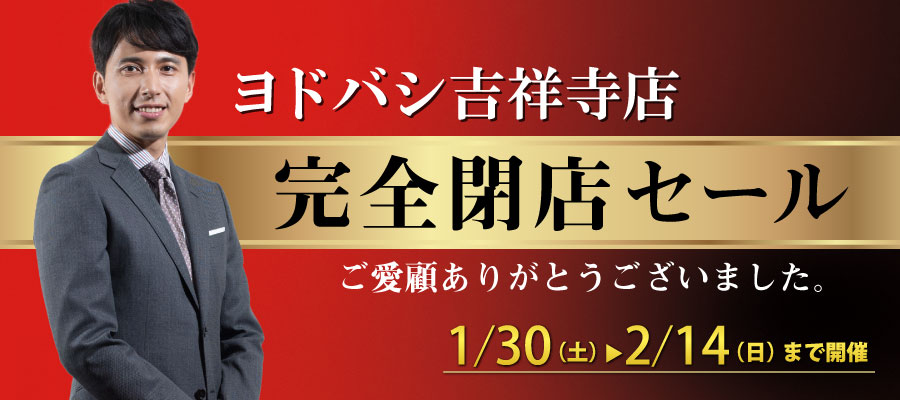 ヨドバシ吉祥寺店

完全閉店セール

ご愛顧ありがとうございました。

1/30（土）▶2/14（日）まで開催